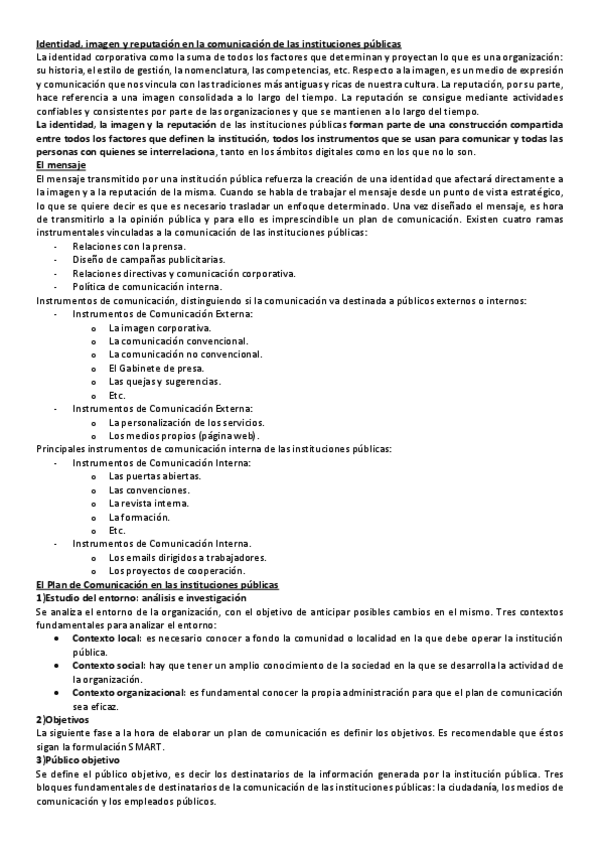 Identidad, imagen y reputación en la comunicación de las instituciones públicas
La identidad corporativa como la suma de todos los factores que determinan y proyectan lo que es una organización: su historia, el estilo de gestión, la nomenclatura, las competencias, etc. Respecto a la imagen, es un medio de expresión y comunicación que nos vincula con las tradiciones más antiguas y ricas de nuestra cultura. La reputación, por su parte, hace referencia a una imagen consolidada a lo largo del tiempo. La reputación se consigue mediante actividades confiables y consistentes por parte de las organizaciones y que se mantienen a lo largo del tiempo.
La identidad, la imagen y la reputación de las instituciones públicas forman parte de una construcción compartida entre todos los factores que definen la institución, todos los instrumentos que se usan para comunicar y todas las personas con quienes se interrelaciona, tanto en los ámbitos digitales como en los que no lo son.
El mensaje
El mensaje transmitido por una institución pública refuerza la creación de una identidad que afectará directamente a la imagen y a la reputación de la misma. Cuando se habla de trabajar el mensaje desde un punto de vista estratégico, lo que se quiere decir es que es necesario trasladar un enfoque determinado. Una vez diseñado el mensaje, es hora de transmitirlo a la opinión pública y para ello es imprescindible un plan de comunicación. Existen cuatro ramas instrumentales vinculadas a la comunicación de las instituciones públicas:
- Relaciones con la prensa.
- Diseño de campañas publicitarias.
- Relaciones directivas y comunicación corporativa.
- Política de comunicación interna.
Instrumentos de comunicación, distinguiendo si la comunicación va destinada a públicos externos o internos:
- Instrumentos de Comunicación Externa:
o La imagen corporativa.
o La comunicación convencional.
o La comunicación no convencional.
o El Gabinete de presa.
o Las quejas y sugerencias.
o Etc.
- Instrumentos de Comunicación Externa:
o La personalización de los servicios.
o Los medios propios (página web).
Principales instrumentos de comunicación interna de las instituciones públicas:
- Instrumentos de Comunicación Interna:
o Las puertas abiertas.
o Las convenciones.
o La revista interna.
o La formación.
o Etc.
- Instrumentos de Comunicación Interna.
o Los emails dirigidos a trabajadores.
o Los proyectos de cooperación.
El Plan de Comunicación en las instituciones públicas
1)Estudio del entorno: análisis e investigación
Se analiza el entorno de la organización, con el objetivo de anticipar posibles cambios en el mismo. Tres contextos fundamentales para analizar el entorno:
• Contexto local: es necesario conocer a fondo la comunidad o localidad en la que debe operar la institución pública.
• Contexto social: hay que tener un amplio conocimiento de la sociedad en la que se desarrolla la actividad de la organización.
• Contexto organizacional: es fundamental conocer la propia administración para que el plan de comunicación sea eficaz.
2)Objetivos
La siguiente fase a la hora de elaborar un plan de comunicación es definir los objetivos. Es recomendable que éstos sigan la formulación SMART.
3)Público objetivo
Se define el público objetivo, es decir los destinatarios de la información generada por la institución pública. Tres bloques fundamentales de destinatarios de la comunicación de las instituciones públicas: la ciudadanía, los medios de comunicación y los empleados públicos.